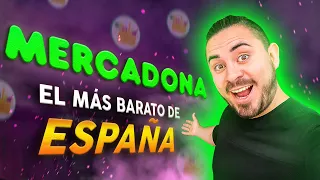 MERCADONA
EL MÁS BARATO DE
ESPAÑA